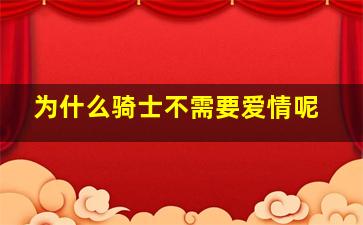 为什么骑士不需要爱情呢